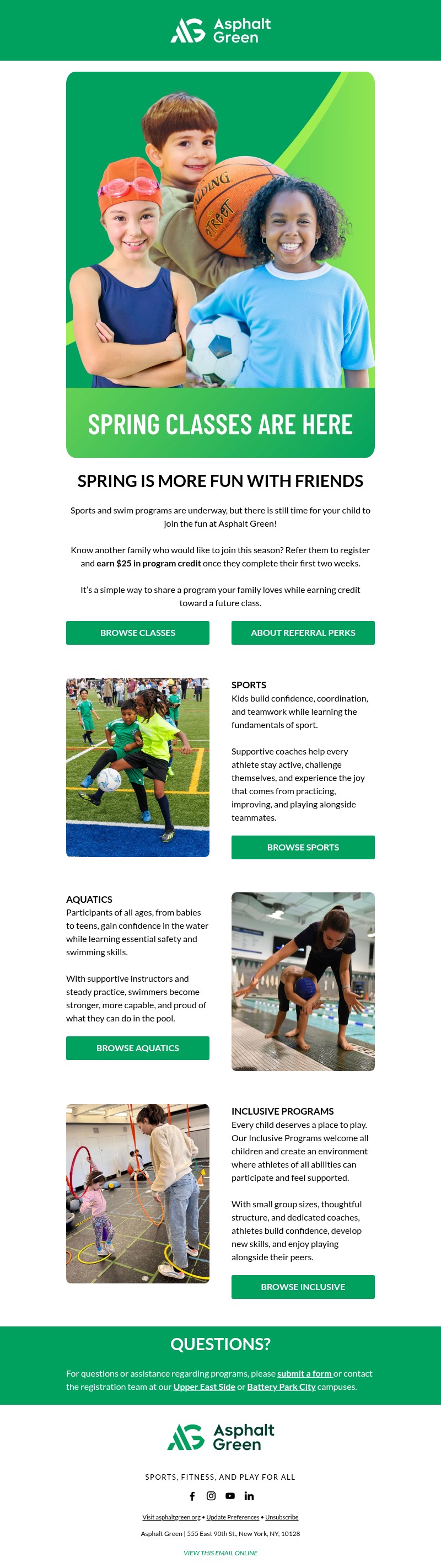 Asphalt Green

SPRING CLASSES ARE HERE

SPRING IS MORE FUN WITH FRIENDS

Sports and swim programs are underway, but there is still time for your child to join the fun at Asphalt Green!

Know another family who would like to join this season? Refer them to register and earn $25 in program credit once they complete their first two weeks.

It's a simple way to share a program your family loves while earning credit toward a future class.

BROWSE CLASSES

ABOUT REFERRAL PERKS

SPORTS
Kids build confidence, coordination, and teamwork while learning the fundamentals of sport.

Supportive coaches help every athlete stay active, challenge themselves, and experience the joy that comes from practicing, improving, and playing alongside teammates.

BROWSE SPORTS

AQUATICS
Participants of all ages, from babies to teens, gain confidence in the water while learning essential safety and swimming skills.

With supportive instructors and steady practice, swimmers become stronger, more capable, and proud of what they can do in the pool.

BROWSE AQUATICS

INCLUSIVE PROGRAMS
Every child deserves a place to play. Our Inclusive Programs welcome all children and create an environment where athletes of all abilities can participate and feel supported.

With small group sizes, thoughtful structure, and dedicated coaches, athletes build confidence, develop new skills, and enjoy playing alongside their peers.

BROWSE INCLUSIVE

QUESTIONS?

For questions or assistance regarding programs, please submit a form or contact the registration team at our Upper East Side or Battery Park City campuses.

Asphalt Green

SPORTS, FITNESS, AND PLAY FOR ALL

Visit asphaltgreen.org • Update Preferences • Unsubscribe

Asphalt Green | 555 East 90th St., New York, NY, 10128

VIEW THIS EMAIL ONLINE